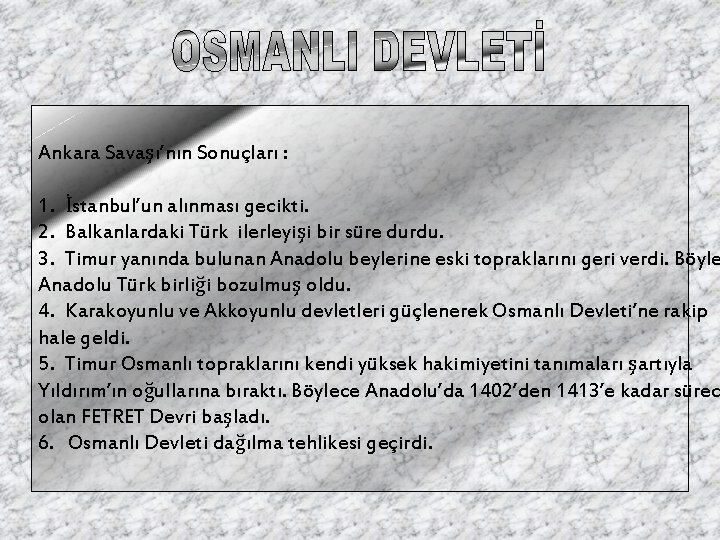 OSMANLI DEVLETİ

Ankara Savaşı'nın Sonuçları :

1. İstanbul'un alınması gecikti.
2. Balkanlardaki Türk ilerleyişi bir süre durdu.
3. Timur yanında bulunan Anadolu beylerine eski topraklarını geri verdi. Böyle Anadolu Türk birliği bozulmuş oldu.
4. Karakoyunlu ve Akkoyunlu devletleri güçlenerek Osmanlı Devleti'ne rakip hale geldi.
5. Timur Osmanlı topraklarını kendi yüksek hakimiyetini tanımaları şartıyla Yıldırım'ın oğullarına bıraktı. Böylece Anadolu'da 1402'den 1413'e kadar sürec olan FETRET Devri başladı.
6. Osmanlı Devleti dağılma tehlikesi geçirdi.